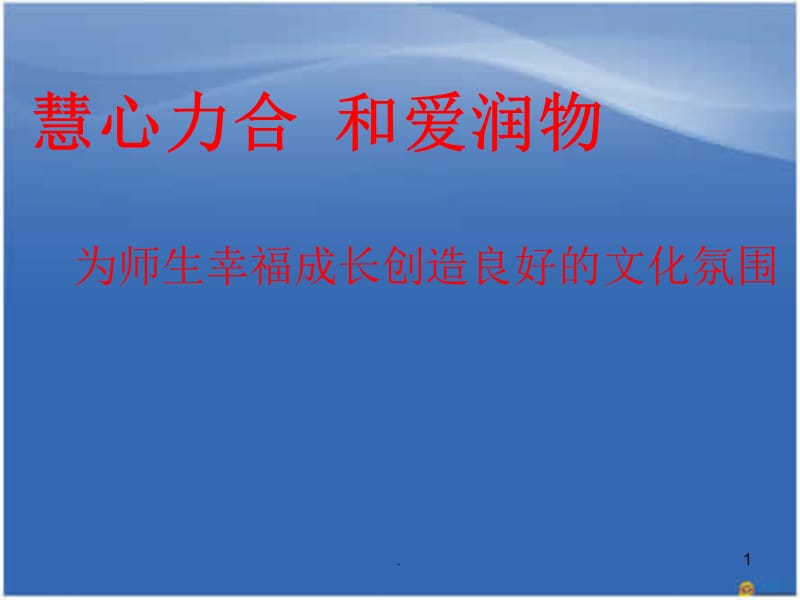 慧心力合  和爱润物

为师生幸福成长创造良好的文化氛围

1